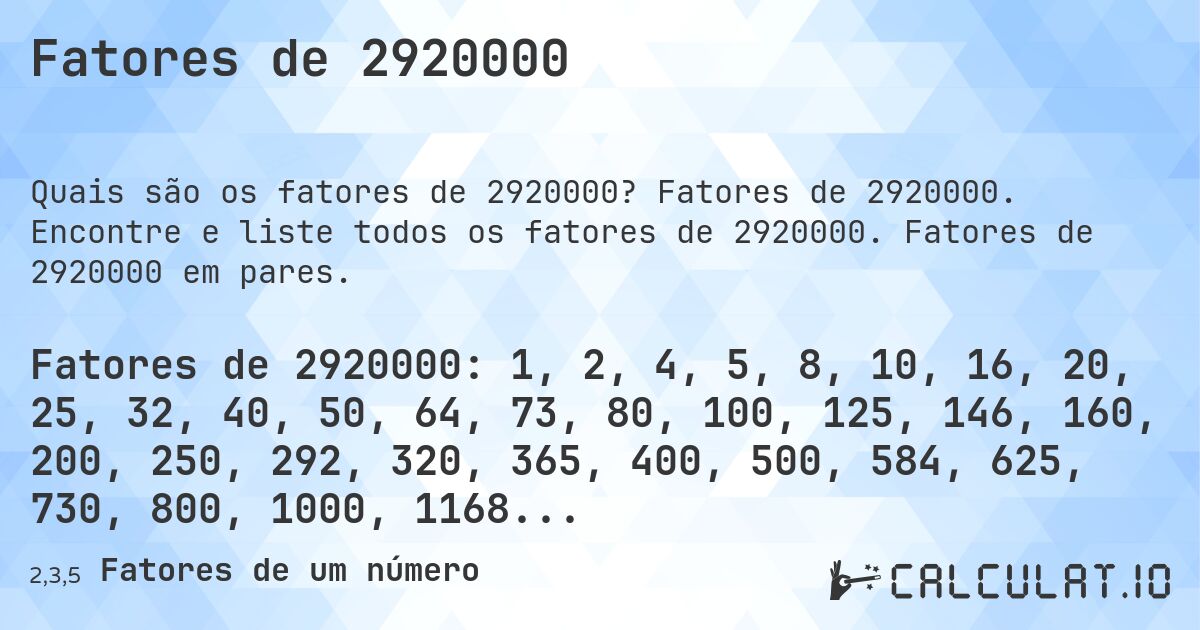 Fatores de 2920000

Quais são os fatores de 2920000? Fatores de 2920000. Encontre e liste todos os fatores de 2920000. Fatores de 2920000 em pares.

Fatores de 2920000: 1, 2, 4, 5, 8, 10, 16, 20, 25, 32, 40, 50, 64, 73, 80, 100, 125, 146, 160, 200, 250, 292, 320, 365, 400, 500, 584, 625, 730, 800, 1000, 1168...

2,3,5 Fatores de um número

CALCULAT.IO